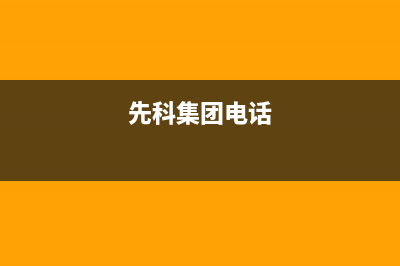 先科集团电话